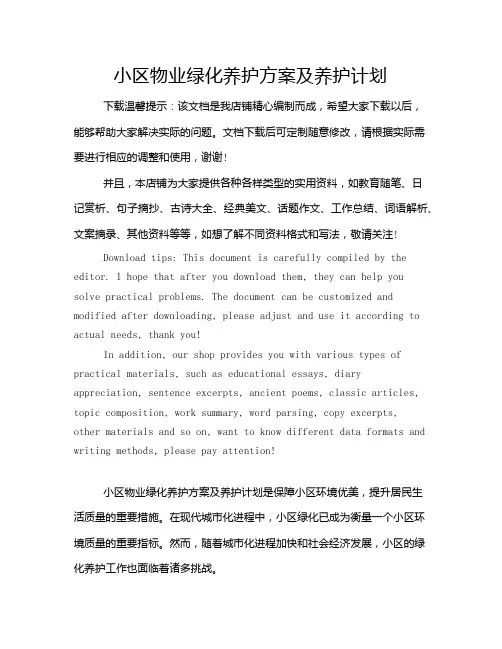 小区物业绿化养护方案及养护计划

下载温馨提示：该文档是我店铺精心编制而成，希望大家下载以后，能够帮助大家解决实际的问题。文档下载后可定制随意修改，请根据实际需要进行相应的调整和使用，谢谢！

并且，本店铺为大家提供各种各样类型的实用资料，如教育随笔、日记赏析、句子摘抄、古诗大全、经典美文、话题作文、工作总结、词语解析、文案摘录、其他资料等等，如想了解不同资料格式和写法，敬请关注！

Download tips: This document is carefully compiled by the editor. I hope that after you download them, they can help you solve practical problems. The document can be customized and modified after downloading, please adjust and use it according to actual needs, thank you!

In addition, our shop provides you with various types of practical materials, such as educational essays, diary appreciation, sentence excerpts, ancient poems, classic articles, topic composition, work summary, word parsing, copy excerpts, other materials and so on, want to know different data formats and writing methods, please pay attention!

小区物业绿化养护方案及养护计划是保障小区环境优美，提升居民生活质量的重要措施。在现代城市化进程中，小区绿化已成为衡量一个小区环境质量的重要指标。然而，随着城市化进程加快和社会经济发展，小区的绿化养护工作也面临着诸多挑战。